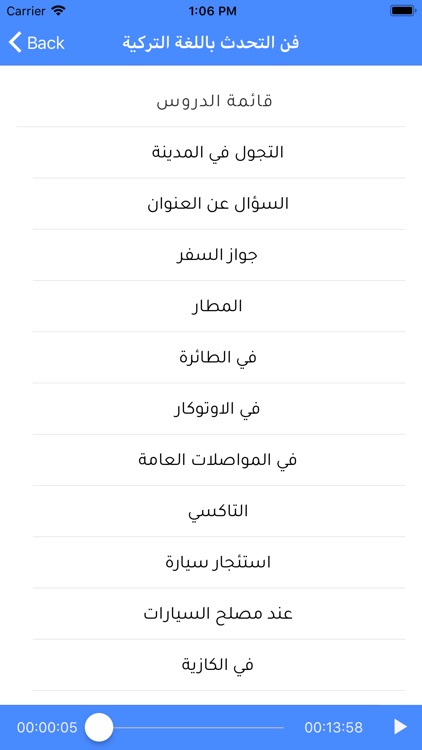 Carrier
1:06 PM

Back
فن التحدث باللغة التركية

قائمة الدروس

التجول في المدينة

السؤال عن العنوان

جواز السفر

المطار

في الطائرة

في الاوتوكار

في المواصلات العامة

التاكسي

استئجار سيارة

عند مصلح السيارات

في الكازية

00:00:05
00:13:58